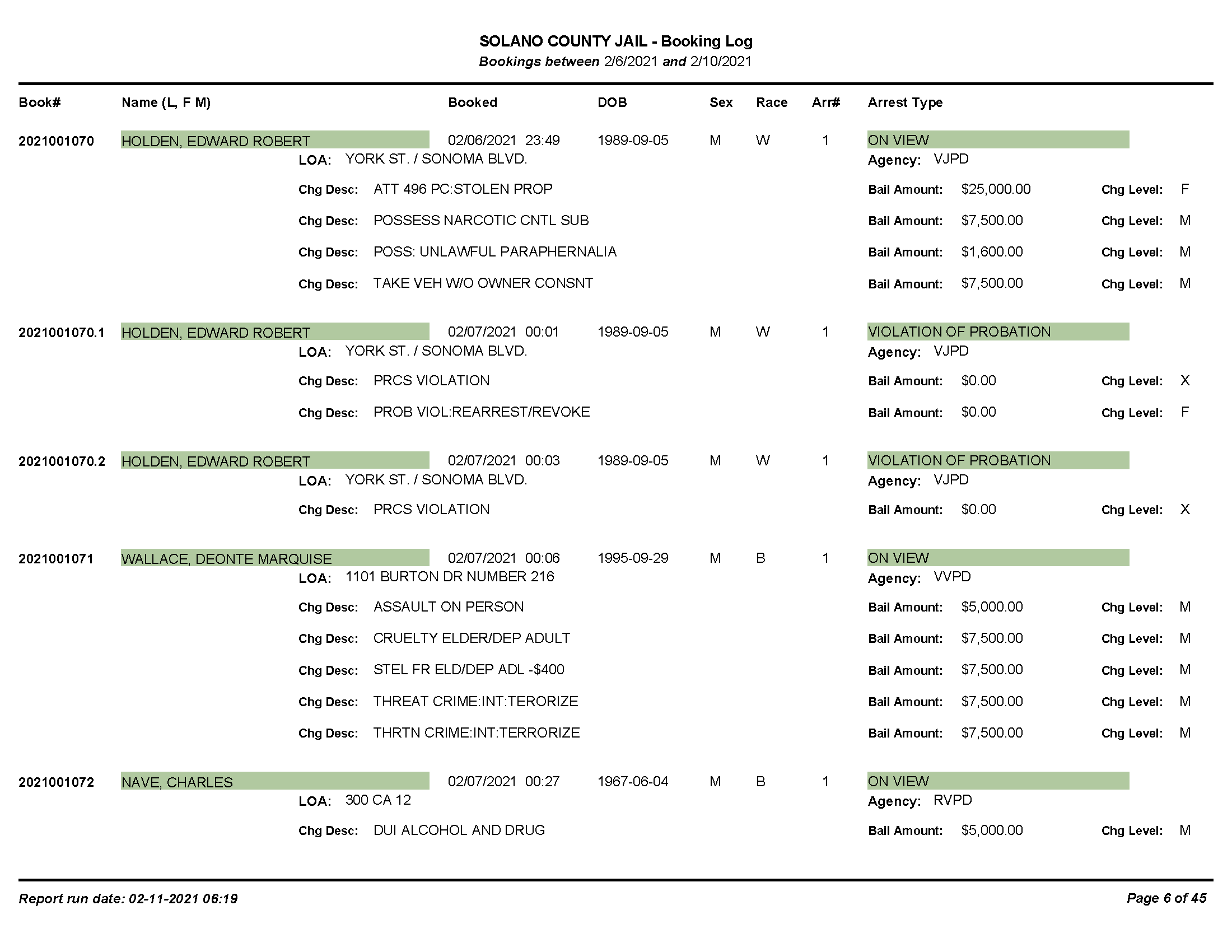 SOLANO COUNTY JAIL - Booking Log
Bookings between 2/6/2021 and 2/10/2021

Book# Name (L, F M) Booked DOB Sex Race Arr# Arrest Type

2021001070 HOLDEN, EDWARD ROBERT 02/06/2021 23:49 1989-09-05 M W 1 ON VIEW
LOA: YORK ST. / SONOMA BLVD. Agency: VJPD
Chg Desc: ATT 496 PC:STOLEN PROP Bail Amount: $25,000.00 Chg Level: F
Chg Desc: POSSESS NARCOTIC CNTL SUB Bail Amount: $7,500.00 Chg Level: M
Chg Desc: POSS: UNLAWFUL PARAPHERNALIA Bail Amount: $1,600.00 Chg Level: M
Chg Desc: TAKE VEH W/O OWNER CONSNT Bail Amount: $7,500.00 Chg Level: M

2021001070.1 HOLDEN, EDWARD ROBERT 02/07/2021 00:01 1989-09-05 M W 1 VIOLATION OF PROBATION
LOA: YORK ST. / SONOMA BLVD. Agency: VJPD
Chg Desc: PRCS VIOLATION Bail Amount: $0.00 Chg Level: X
Chg Desc: PROB VIOL:REARREST/REVOKE Bail Amount: $0.00 Chg Level: F

2021001070.2 HOLDEN, EDWARD ROBERT 02/07/2021 00:03 1989-09-05 M W 1 VIOLATION OF PROBATION
LOA: YORK ST. / SONOMA BLVD. Agency: VJPD
Chg Desc: PRCS VIOLATION Bail Amount: $0.00 Chg Level: X

2021001071 WALLACE, DEONTE MARQUISE 02/07/2021 00:06 1995-09-29 M B 1 ON VIEW
LOA: 1101 BURTON DR NUMBER 216 Agency: VVPD
Chg Desc: ASSAULT ON PERSON Bail Amount: $5,000.00 Chg Level: M
Chg Desc: CRUELTY ELDER/DEP ADULT Bail Amount: $7,500.00 Chg Level: M
Chg Desc: STEL FR ELD/DEP ADL -$400 Bail Amount: $7,500.00 Chg Level: M
Chg Desc: THREAT CRIME:INT:TERORIZE Bail Amount: $7,500.00 Chg Level: M
Chg Desc: THRTN CRIME:INT:TERRORIZE Bail Amount: $7,500.00 Chg Level: M

2021001072 NAVE, CHARLES 02/07/2021 00:27 1967-06-04 M B 1 ON VIEW
LOA: 300 CA 12 Agency: RVPD
Chg Desc: DUI ALCOHOL AND DRUG Bail Amount: $5,000.00 Chg Level: M

Report run date: 02-11-2021 06:19 Page 6 of 45